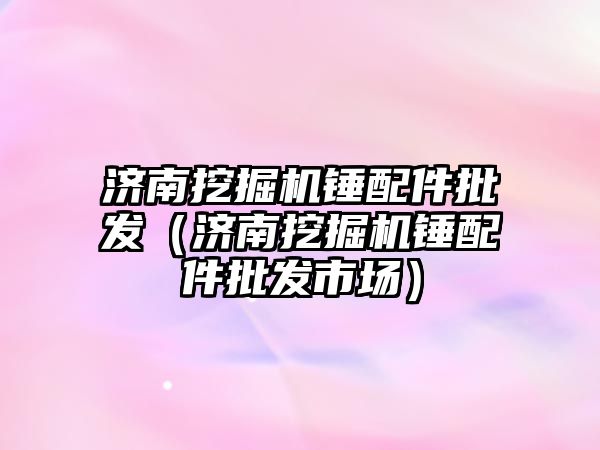 济南挖掘机锤配件批发（济南挖掘机锤配件批发市场）